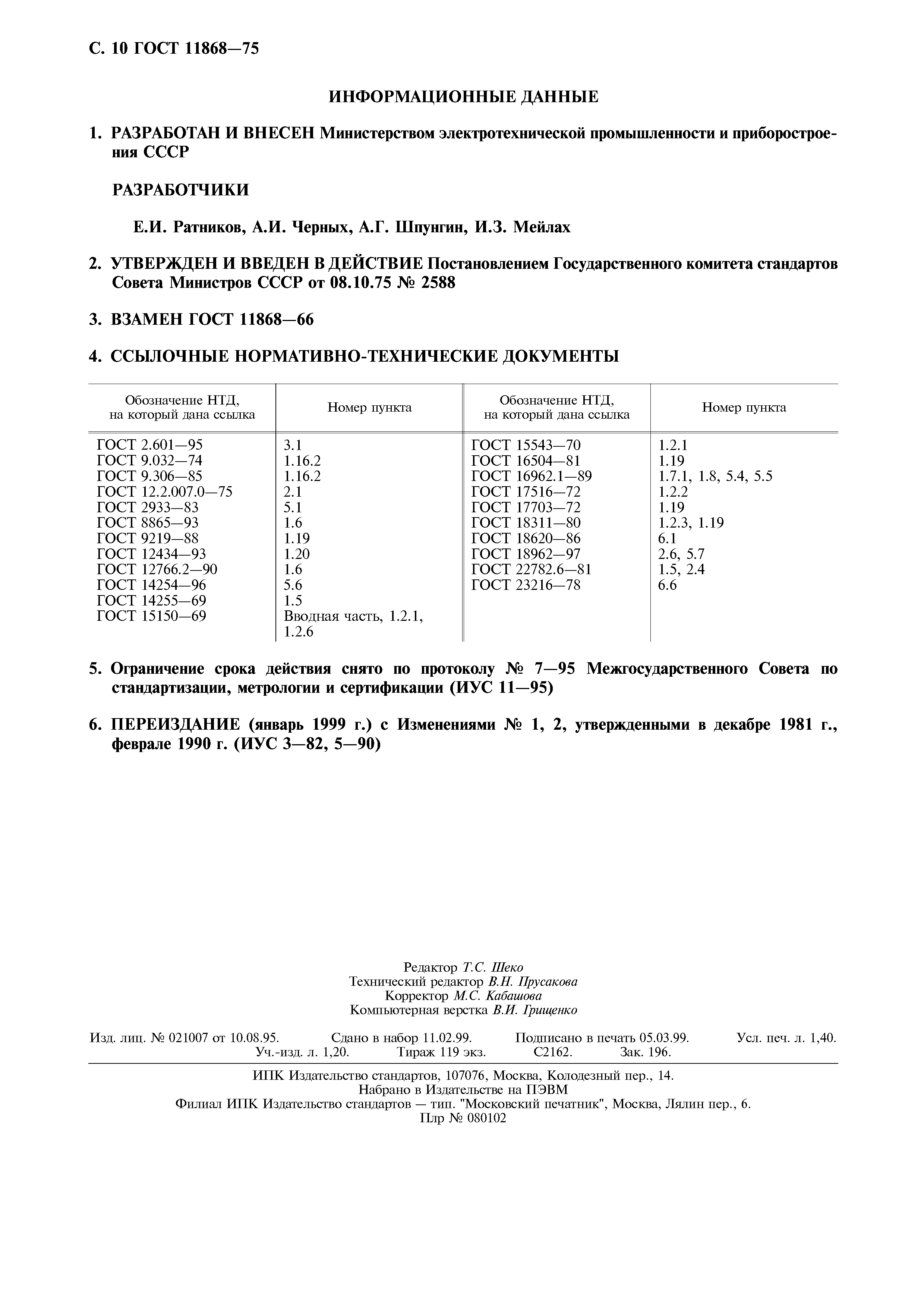 С. 10 ГОСТ 11868—75

ИНФОРМАЦИОННЫЕ ДАННЫЕ

1. РАЗРАБОТАН И ВНЕСЕН Министерством электротехнической промышленности и приборостроения СССР

РАЗРАБОТЧИКИ

Е.И. Ратников, А.И. Черных, А.Г. Шпунгин, И.З. Мейлах

2. УТВЕРЖДЕН И ВВЕДЕН В ДЕЙСТВИЕ Постановлением Государственного комитета стандартов Совета Министров СССР от 08.10.75 № 2588

3. ВЗАМЕН ГОСТ 11868—66

4. ССЫЛОЧНЫЕ НОРМАТИВНО-ТЕХНИЧЕСКИЕ ДОКУМЕНТЫ

| Обозначение НТД, на который дана ссылка | Номер пункта | Обозначение НТД, на который дана ссылка | Номер пункта |
|---|---|---|---|
| ГОСТ 2.601—95 | 3.1 | ГОСТ 15543—70 | 1.2.1 |
| ГОСТ 9.032—74 | 1.16.2 | ГОСТ 16504—81 | 1.19 |
| ГОСТ 9.306—85 | 1.16.2 | ГОСТ 16962.1—89 | 1.7.1, 1.8, 5.4, 5.5 |
| ГОСТ 12.2.007.0—75 | 2.1 | ГОСТ 17516—72 | 1.2.2 |
| ГОСТ 2933—83 | 5.1 | ГОСТ 17703—72 | 1.19 |
| ГОСТ 8865—93 | 1.6 | ГОСТ 18311—80 | 1.2.3, 1.19 |
| ГОСТ 9219—88 | 1.19 | ГОСТ 18620—86 | 6.1 |
| ГОСТ 12434—93 | 1.20 | ГОСТ 18962—97 | 2.6, 5.7 |
| ГОСТ 12766.2—90 | 1.6 | ГОСТ 22782.6—81 | 1.5, 2.4 |
| ГОСТ 14254—96 | 5.6 | ГОСТ 23216—78 | 6.6 |
| ГОСТ 14255—69 | 1.5 | | |
| ГОСТ 15150—69 | Вводная часть, 1.2.1, 1.2.6 | | |

5. Ограничение срока действия снято по протоколу № 7—95 Межгосударственного Совета по стандартизации, метрологии и сертификации (ИУС 11—95)

6. ПЕРЕИЗДАНИЕ (январь 1999 г.) с Изменениями № 1, 2, утвержденными в декабре 1981 г., феврале 1990 г. (ИУС 3—82, 5—90)

Редактор Т.С. Шеко
Технический редактор В.Н. Прусакова
Корректор М.С. Кабашова
Компьютерная верстка В.И. Грищенко

Изд. лиц. № 021007 от 10.08.95. Сдано в набор 11.02.99. Подписано в печать 05.03.99. Усл. печ. л. 1,40. Уч.-изд. л. 1,20. Тираж 119 экз. С2162. Зак. 196.

ИПК Издательство стандартов, 107076, Москва, Колодезный пер., 14.
Набрано в Издательстве на ПЭВМ
Филиал ИПК Издательство стандартов — тип. "Московский печатник", Москва, Лялин пер., 6.
Плр № 080102